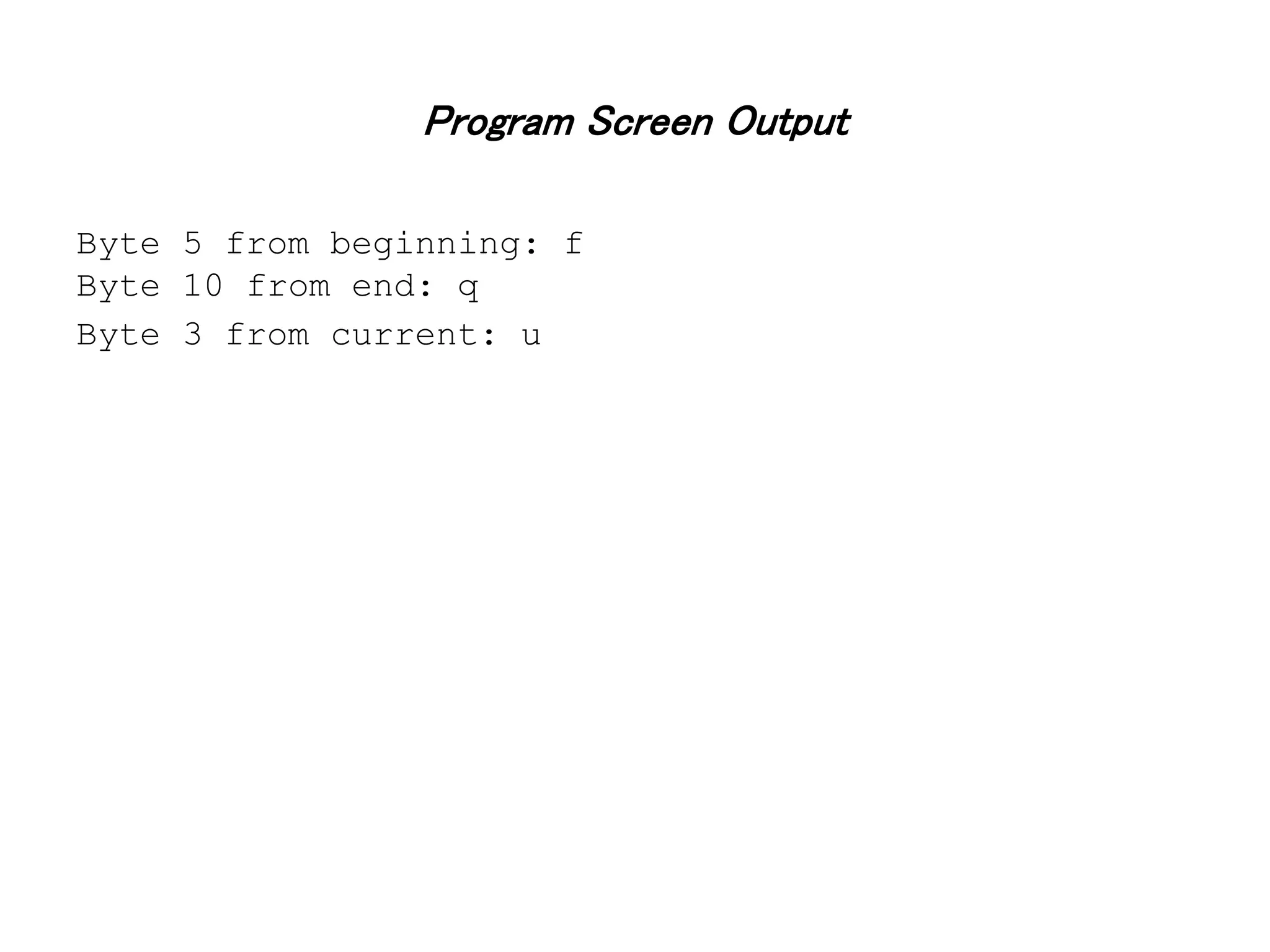 Program Screen Output

Byte 5 from beginning: f
Byte 10 from end: q
Byte 3 from current: u